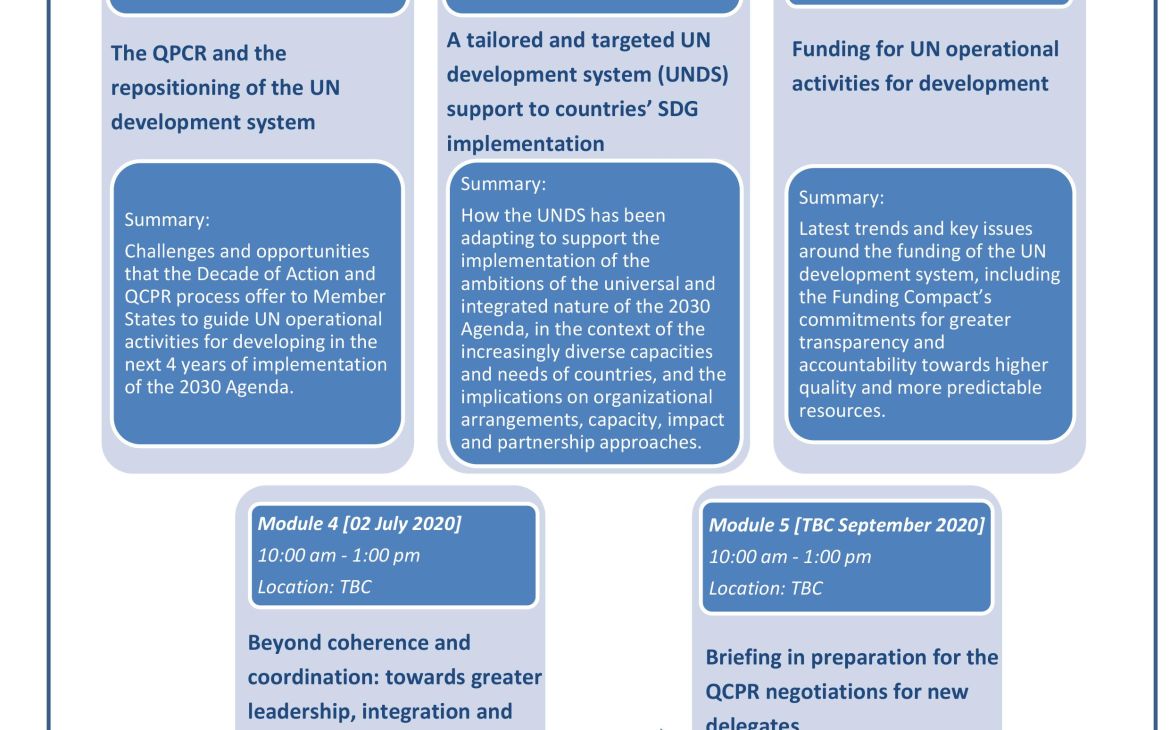 The QPCR and the repositioning of the UN development system

Summary:
Challenges and opportunities that the Decade of Action and QCPR process offer to Member States to guide UN operational activities for developing in the next 4 years of implementation of the 2030 Agenda.

A tailored and targeted UN development system (UNDS) support to countries' SDG implementation

Summary:
How the UNDS has been adapting to support the implementation of the ambitions of the universal and integrated nature of the 2030 Agenda, in the context of the increasingly diverse capacities and needs of countries, and the implications on organizational arrangements, capacity, impact and partnership approaches.

Funding for UN operational activities for development

Summary:
Latest trends and key issues around the funding of the UN development system, including the Funding Compact's commitments for greater transparency and accountability towards higher quality and more predictable resources.

Module 4 [02 July 2020]
10:00 am - 1:00 pm
Location: TBC

Beyond coherence and coordination: towards greater leadership, integration and

Module 5 [TBC September 2020]
10:00 am - 1:00 pm
Location: TBC

Briefing in preparation for the QCPR negotiations for new delegates